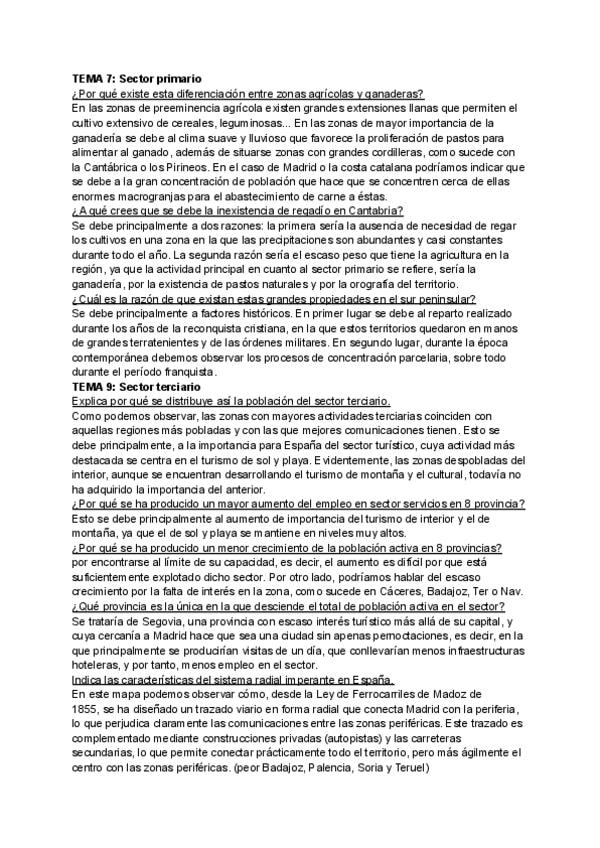 TEMA 7: Sector primario

¿Por qué existe esta diferenciación entre zonas agrícolas y ganaderas?

En las zonas de preeminencia agrícola existen grandes extensiones llanas que permiten el cultivo extensivo de cereales, leguminosas... En las zonas de mayor importancia de la ganadería se debe al clima suave y lluvioso que favorece la proliferación de pastos para alimentar al ganado, además de situarse zonas con grandes cordilleras, como sucede con la Cantábrica o los Pirineos. En el caso de Madrid o la costa catalana podríamos indicar que se debe a la gran concentración de población que hace que se concentren cerca de ellas enormes macrogranjas para el abastecimiento de carne a éstas.

¿A qué crees que se debe la inexistencia de regadío en Cantabria?

Se debe principalmente a dos razones: la primera sería la ausencia de necesidad de regar los cultivos en una zona en la que las precipitaciones son abundantes y casi constantes durante todo el año. La segunda razón sería el escaso peso que tiene la agricultura en la región, ya que la actividad principal en cuanto al sector primario se refiere, sería la ganadería, por la existencia de pastos naturales y por la orografía del territorio.

¿Cuál es la razón de que existan estas grandes propiedades en el sur peninsular?

Se debe principalmente a factores históricos. En primer lugar se debe al reparto realizado durante los años de la reconquista cristiana, en la que estos territorios quedaron en manos de grandes terratenientes y de las órdenes militares. En segundo lugar, durante la época contemporánea debemos observar los procesos de concentración parcelaria, sobre todo durante el período franquista.

TEMA 9: Sector terciario

Explica por qué se distribuye así la población del sector terciario.

Como podemos observar, las zonas con mayores actividades terciarias coinciden con aquellas regiones más pobladas y con las que mejores comunicaciones tienen. Esto se debe principalmente, a la importancia para España del sector turístico, cuya actividad más destacada se centra en el turismo de sol y playa. Evidentemente, las zonas despobladas del interior, aunque se encuentran desarrollando el turismo de montaña y el cultural, todavía no ha adquirido la importancia del anterior.

¿Por qué se ha producido un mayor aumento del empleo en sector servicios en 8 provincia?

Esto se debe principalmente al aumento de importancia del turismo de interior y el de montaña, ya que el de sol y playa se mantiene en niveles muy altos.

¿Por qué se ha producido un menor crecimiento de la población activa en 8 provincias?

por encontrarse al límite de su capacidad, es decir, el aumento es difícil por que está suficientemente explotado dicho sector. Por otro lado, podríamos hablar del escaso crecimiento por la falta de interés en la zona, como sucede en Cáceres, Badajoz, Ter o Nav.

¿Qué provincia es la única en la que desciende el total de población activa en el sector?

Se trataría de Segovia, una provincia con escaso interés turístico más allá de su capital, y cuya cercanía a Madrid hace que sea una ciudad sin apenas pernoctaciones, es decir, en la que principalmente se producirían visitas de un día, que conllevarían menos infraestructuras hoteleras, y por tanto, menos empleo en el sector.

Indica las características del sistema radial imperante en España.

En este mapa podemos observar cómo, desde la Ley de Ferrocarriles de Madoz de 1855, se ha diseñado un trazado viario en forma radial que conecta Madrid con la periferia, lo que perjudica claramente las comunicaciones entre las zonas periféricas. Este trazado es complementado mediante construcciones privadas (autopistas) y las carreteras secundarias, lo que permite conectar prácticamente todo el territorio, pero más ágilmente el centro con las zonas periféricas. (peor Badajoz, Palencia, Soria y Teruel)